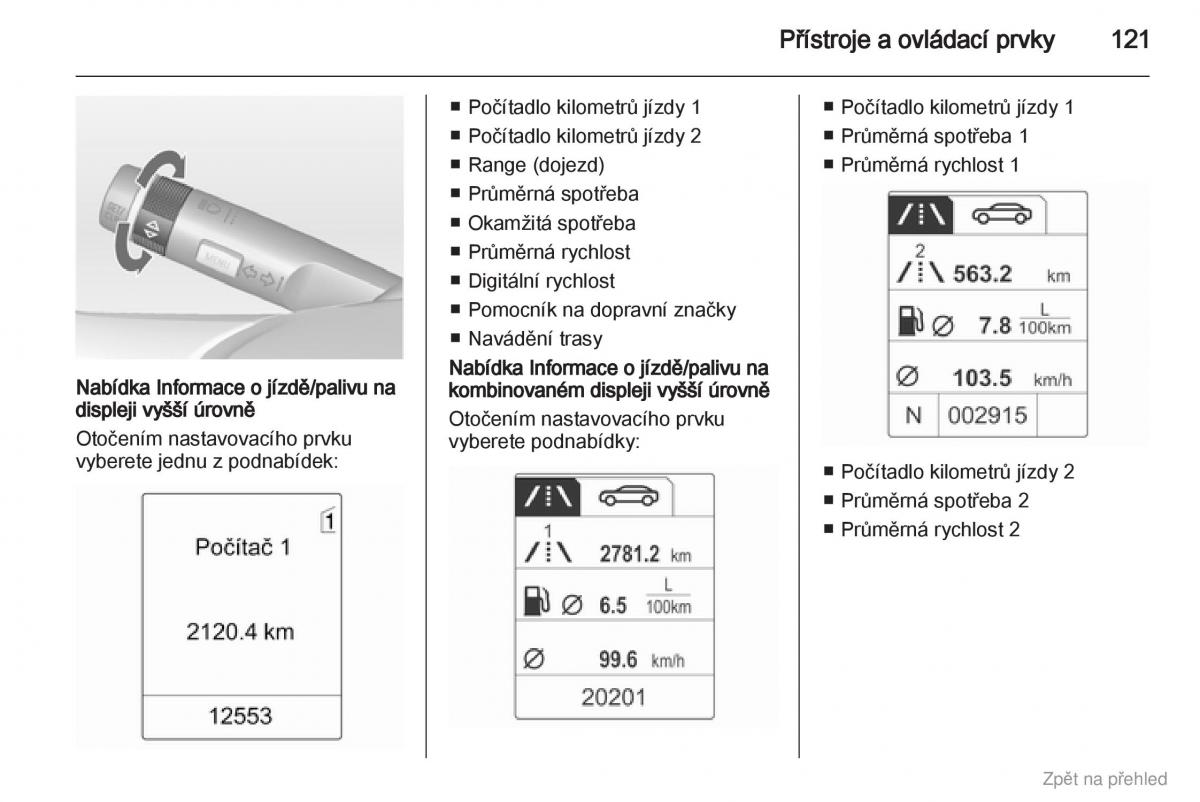 Přístroje a ovládací prvky 121

MENU

Nabídka Informace o jízdě/palivu na displeji vyšší úrovně

Otočením nastavovacího prvku vyberete jednu z podnabídek:

1
Počítač 1

2120.4 km

12553

■ Počítadlo kilometrů jízdy 1
■ Počítadlo kilometrů jízdy 2
■ Range (dojezd)
■ Průměrná spotřeba
■ Okamžitá spotřeba
■ Průměrná rychlost
■ Digitální rychlost
■ Pomocník na dopravní značky
■ Navádění trasy

Nabídka Informace o jízdě/palivu na kombinovaném displeji vyšší úrovně

Otočením nastavovacího prvku vyberete podnabídky:

1
2781.2 km
Ø 6.5 $\frac{L}{100km}$
Ø 99.6 km/h
20201

■ Počítadlo kilometrů jízdy 1
■ Průměrná spotřeba 1
■ Průměrná rychlost 1

2
563.2 km
Ø 7.8 $\frac{L}{100km}$
Ø 103.5 km/h
N 002915

■ Počítadlo kilometrů jízdy 2
■ Průměrná spotřeba 2
■ Průměrná rychlost 2

Zpět na přehled